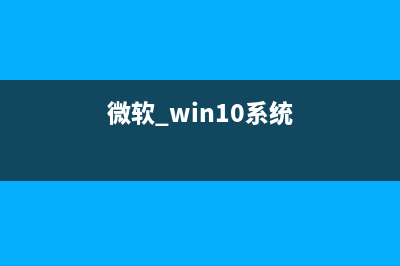 微软_win10系统